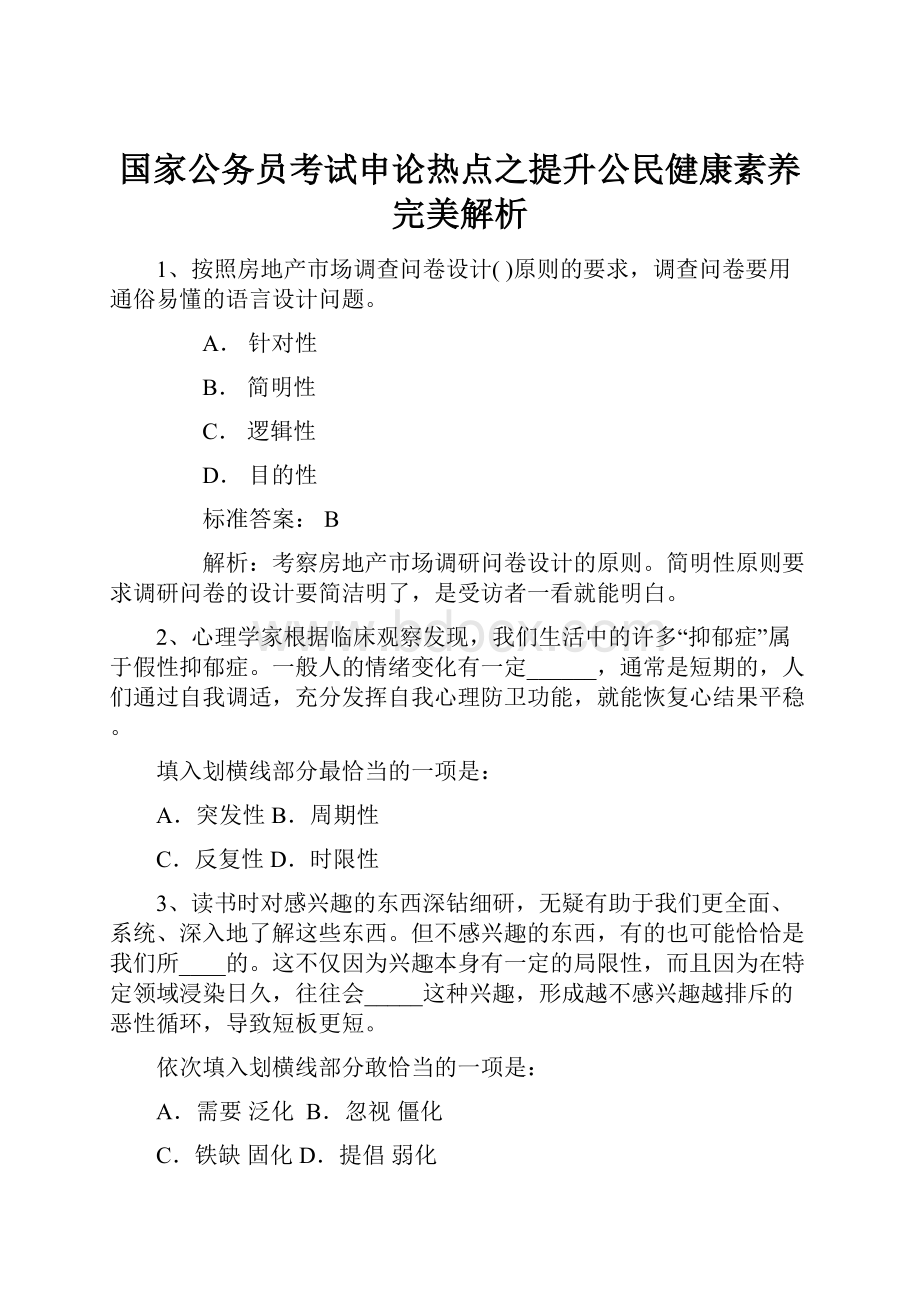 国家公务员考试申论热点之提升公民健康素养完美解析

1、按照房地产市场调查问卷设计( )原则的要求，调查问卷要用通俗易懂的语言设计问题。

A． 针对性

B． 简明性

C． 逻辑性

D． 目的性

标准答案： B

解析：考察房地产市场调研问卷设计的原则。简明性原则要求调研问卷的设计要简洁明了，是受访者一看就能明白。

2、心理学家根据临床观察发现，我们生活中的许多“抑郁症”属于假性抑郁症。一般人的情绪变化有一定______，通常是短期的，人们通过自我调适，充分发挥自我心理防卫功能，就能恢复心结果平稳。

填入划横线部分最恰当的一项是：

A．突发性 B．周期性

C．反复性 D．时限性

3、读书时对感兴趣的东西深钻细研，无疑有助于我们更全面、系统、深入地了解这些东西。但不感兴趣的东西，有的也可能恰恰是我们所____的。这不仅因为兴趣本身有一定的局限性，而且因为在特定领域浸染日久，往往会_____这种兴趣，形成越不感兴趣越排斥的恶性循环，导致短板更短。

依次填入划横线部分敢恰当的一项是：

A．需要 泛化 B．忽视 僵化

C．铁缺 固化 D．提倡 弱化